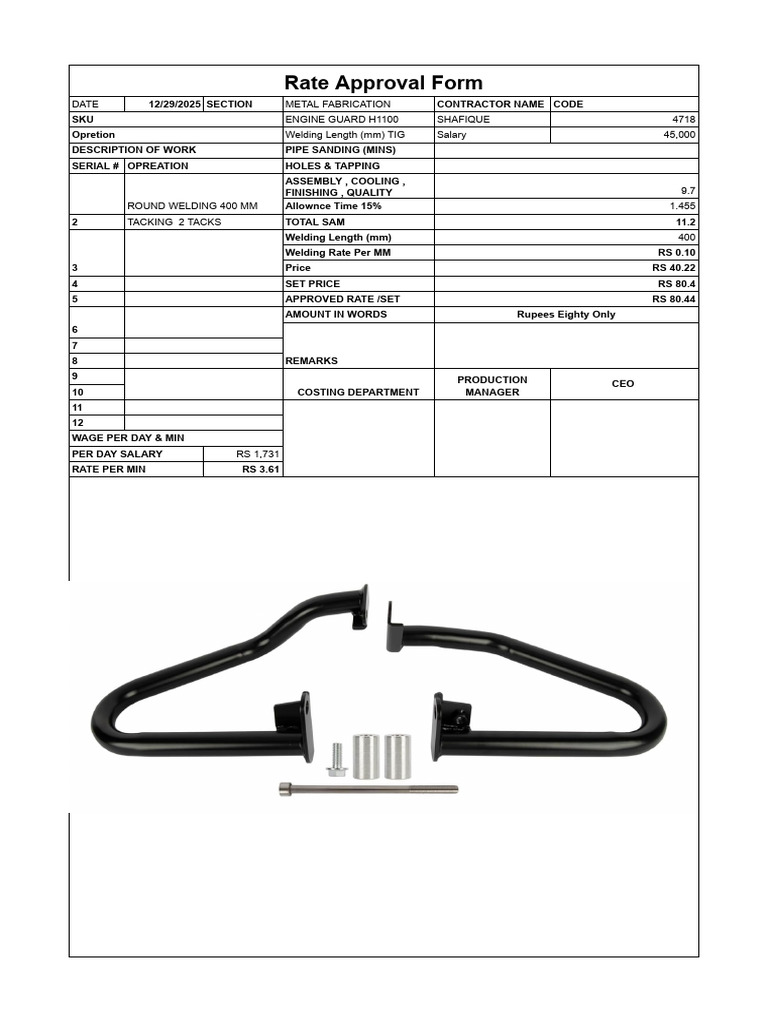 Rate Approval Form

| DATE | 12/29/2025 | SECTION | METAL FABRICATION | CONTRACTOR NAME | CODE |
|---|---|---|---|---|---|
| SKU | | | ENGINE GUARD H1100 | SHAFIQUE | 4718 |
| Opretion | | | Welding Length (mm) TIG | Salary | 45,000 |
| DESCRIPTION OF WORK | | | PIPE SANDING (MINS) | | |
| SERIAL # | OPREATION | | HOLES & TAPPING | | |
| | | | ASSEMBLY , COOLING , FINISHING , QUALITY | | 9.7 |
| | ROUND WELDING 400 MM | | Allownce Time 15% | | 1.455 |
| 2 | TACKING 2 TACKS | | TOTAL SAM | | 11.2 |
| | | | Welding Length (mm) | | 400 |
| | | | Welding Rate Per MM | | RS 0.10 |
| 3 | | | Price | | RS 40.22 |
| 4 | | | SET PRICE | | RS 80.4 |
| 5 | | | APPROVED RATE /SET | | RS 80.44 |
| | | | AMOUNT IN WORDS | Rupees Eighty Only | |
| 6 | | | | | |
| 7 | | | | | |
| 8 | | | REMARKS | | |
| 9 | | | | PRODUCTION MANAGER | CEO |
| 10 | | | COSTING DEPARTMENT | | |
| 11 | | | | | |
| 12 | | | | | |
| WAGE PER DAY & MIN | | | | | |
| PER DAY SALARY | | RS 1,731 | | | |
| RATE PER MIN | | RS 3.61 | | | |